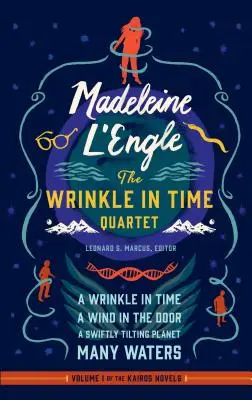 Madeleine L'Engle

The WRINKLE IN TIME QUARTET

LEONARD S. MARCUS, EDITOR

A WRINKLE IN TIME
A WIND IN THE DOOR
A SWIFTLY TILTING PLANET
MANY WATERS

VOLUME I OF THE KAIROS NOVELS